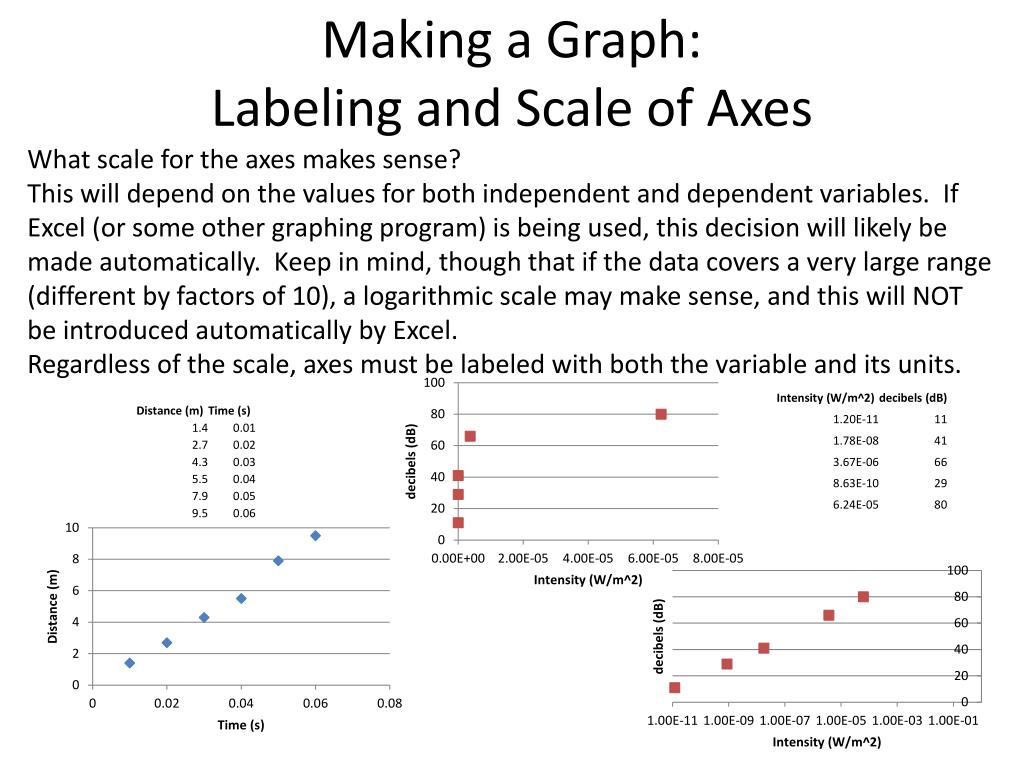 Making a Graph:
Labeling and Scale of Axes

What scale for the axes makes sense?
This will depend on the values for both independent and dependent variables. If Excel (or some other graphing program) is being used, this decision will likely be made automatically. Keep in mind, though that if the data covers a very large range (different by factors of 10), a logarithmic scale may make sense, and this will NOT be introduced automatically by Excel.
Regardless of the scale, axes must be labeled with both the variable and its units.

| Distance (m) | Time (s) |
|---|---|
| 1.4 | 0.01 |
| 2.7 | 0.02 |
| 4.3 | 0.03 |
| 5.5 | 0.04 |
| 7.9 | 0.05 |
| 9.5 | 0.06 |

10
8
6
4
2
0
Distance (m)
0 0.02 0.04 0.06 0.08
Time (s)

100
80
60
40
20
0
decibels (dB)
0.00E+00 2.00E-05 4.00E-05 6.00E-05 8.00E-05
Intensity (W/m^2)

| Intensity (W/m^2) | decibels (dB) |
|---|---|
| 1.20E-11 | 11 |
| 1.78E-08 | 41 |
| 3.67E-06 | 66 |
| 8.63E-10 | 29 |
| 6.24E-05 | 80 |

100
80
60
40
20
0
decibels (dB)
1.00E-11 1.00E-09 1.00E-07 1.00E-05 1.00E-03 1.00E-01
Intensity (W/m^2)